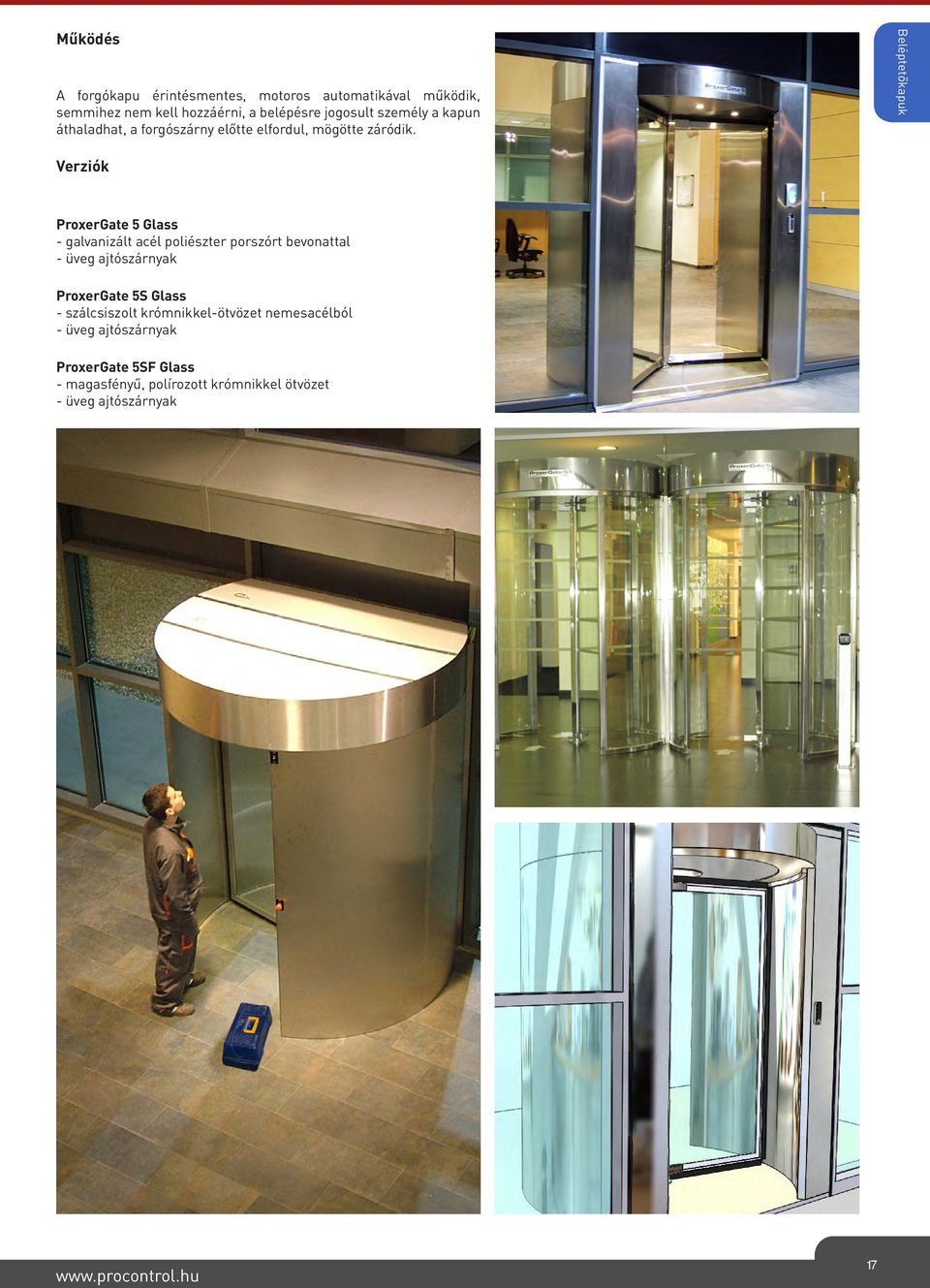 Működés

A forgókapu érintésmentes, motoros automatikával működik, semmihez nem kell hozzáérni, a belépésre jogosult személy a kapun áthaladhat, a forgószárny előtte elfordul, mögötte záródik.

Verziók

ProxerGate 5 Glass
- galvanizált acél poliészter porszórt bevonattal
- üveg ajtószárnyak

ProxerGate 5S Glass
- szálcsiszolt krómnikkel-ötvözet nemesacélból
- üveg ajtószárnyak

ProxerGate 5SF Glass
- magasfényű, polírozott krómnikkel ötvözet
- üveg ajtószárnyak

Beléptetőkapuk

ProxerGate 5

ProxerGate 5

ProxerGate 5

www.procontrol.hu

17